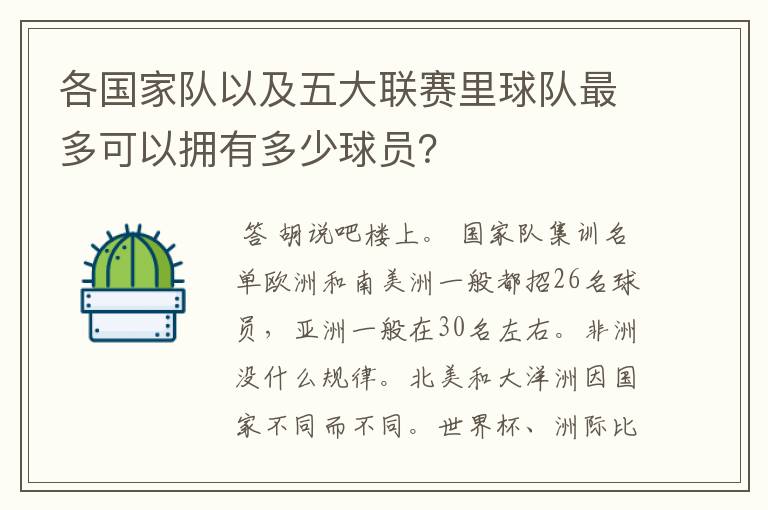 各国家队以及五大联赛里球队最多可以拥有多少球员?

答 胡说吧楼上。 国家队集训名单欧洲和南美洲一般都招26名球员，亚洲一般在30名左右。非洲没什么规律。北美和大洋洲因国家不同而不同。世界杯、洲际比